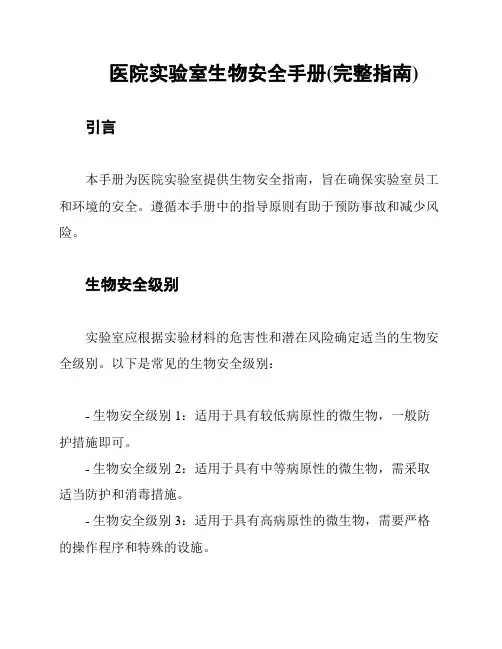 医院实验室生物安全手册(完整指南)

引言

本手册为医院实验室提供生物安全指南，旨在确保实验室员工和环境的安全。遵循本手册中的指导原则有助于预防事故和减少风险。

生物安全级别

实验室应根据实验材料的危害性和潜在风险确定适当的生物安全级别。以下是常见的生物安全级别：

- 生物安全级别 1：适用于具有较低病原性的微生物，一般防护措施即可。
- 生物安全级别 2：适用于具有中等病原性的微生物，需采取适当防护和消毒措施。
- 生物安全级别 3：适用于具有高病原性的微生物，需要严格的操作程序和特殊的设施。